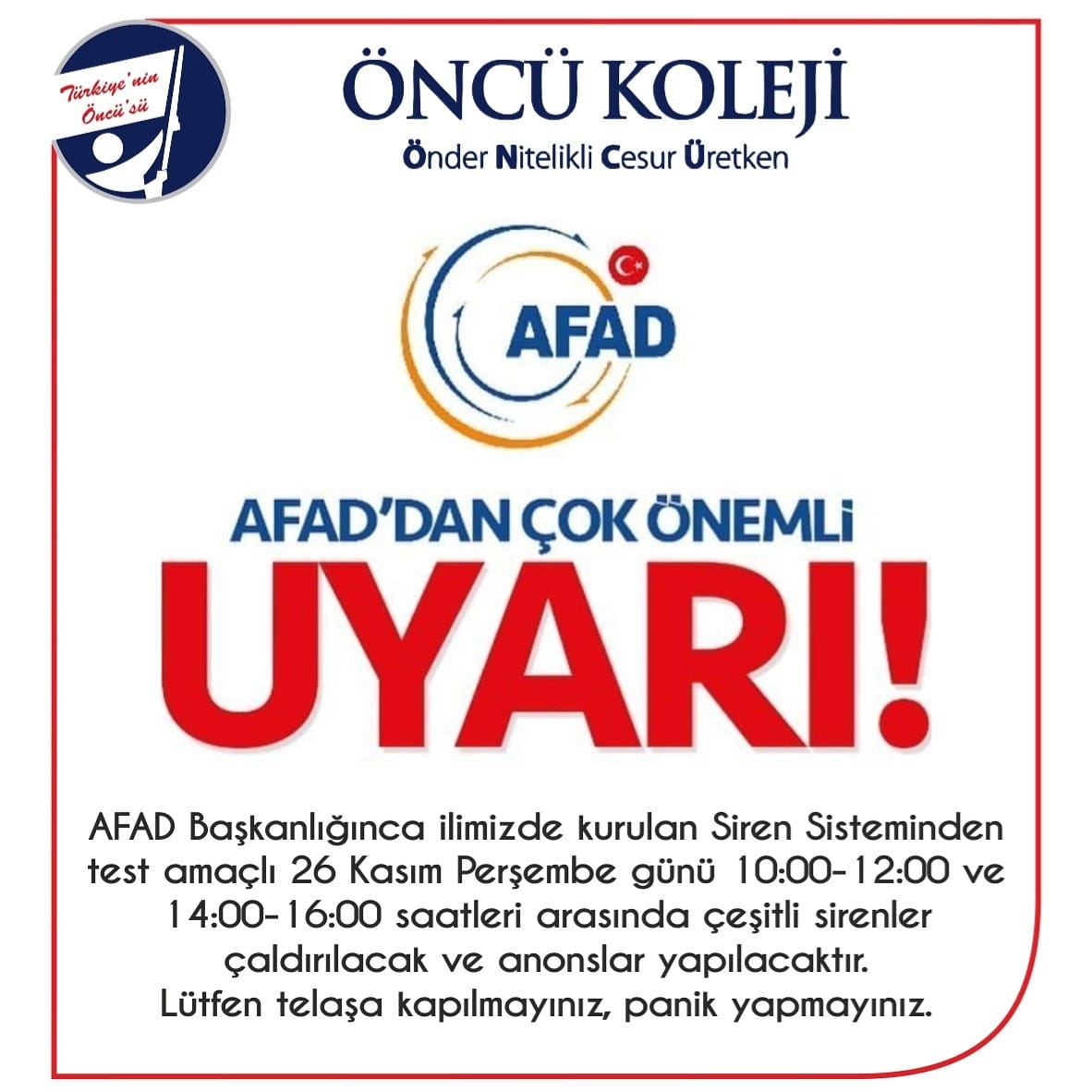 Türkiye'nin Öncü'sü

ÖNCÜ KOLEJİ

Önder Nitelikli Cesur Üretken

AFAD

AFAD'DAN ÇOK ÖNEMLİ

UYARI!

AFAD Başkanlığınca ilimizde kurulan Siren Sisteminden test amaçlı 26 Kasım Perşembe günü 10:00-12:00 ve 14:00-16:00 saatleri arasında çeşitli sirenler çaldırılacak ve anonslar yapılacaktır. Lütfen telaşa kapılmayınız, panik yapmayınız.